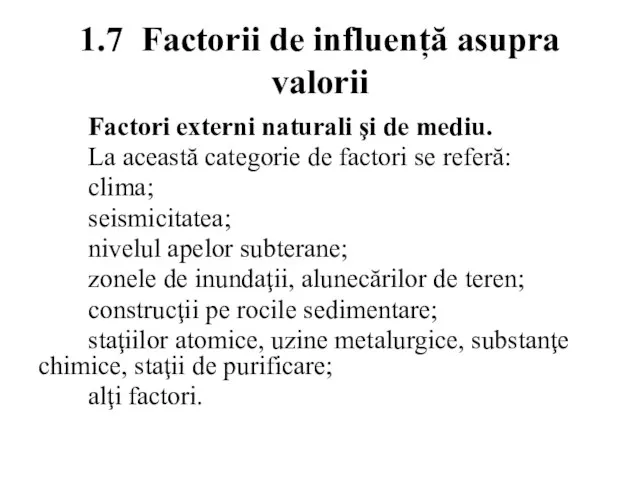 1.7 Factorii de influență asupra valorii

Factori externi naturali şi de mediu.
La această categorie de factori se referă:
clima;
seismicitatea;
nivelul apelor subterane;
zonele de inundaţii, alunecărilor de teren;
construcţii pe rocile sedimentare;
staţiilor atomice, uzine metalurgice, substanţe chimice, staţii de purificare;
alţi factori.